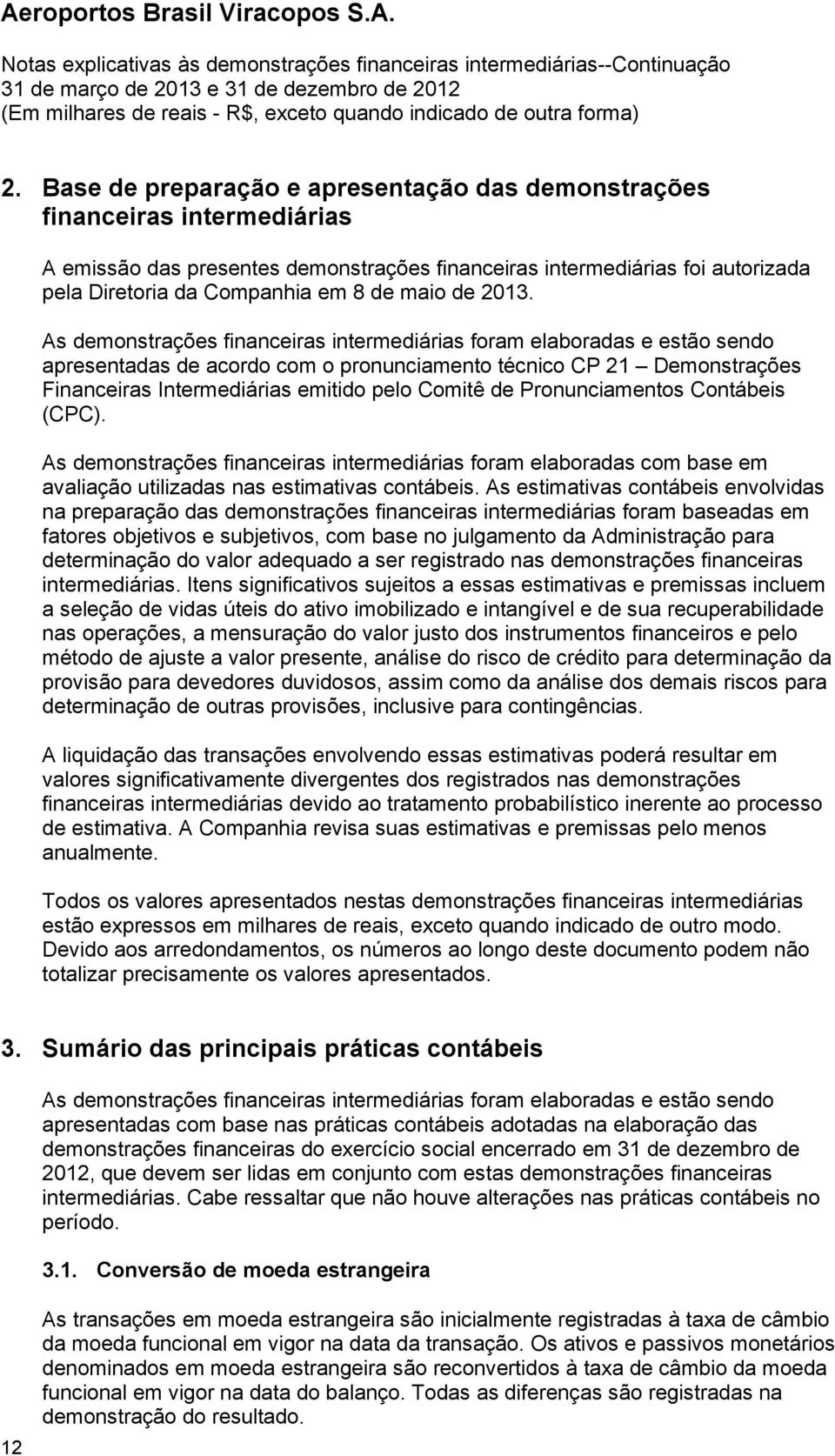 Aeroportos Brasil Viracopos S.A.

Notas explicativas às demonstrações financeiras intermediárias--Continuação
31 de março de 2013 e 31 de dezembro de 2012
(Em milhares de reais - R$, exceto quando indicado de outra forma)

2. Base de preparação e apresentação das demonstrações financeiras intermediárias

A emissão das presentes demonstrações financeiras intermediárias foi autorizada pela Diretoria da Companhia em 8 de maio de 2013.

As demonstrações financeiras intermediárias foram elaboradas e estão sendo apresentadas de acordo com o pronunciamento técnico CP 21 – Demonstrações Financeiras Intermediárias emitido pelo Comitê de Pronunciamentos Contábeis (CPC).

As demonstrações financeiras intermediárias foram elaboradas com base em avaliação utilizadas nas estimativas contábeis. As estimativas contábeis envolvidas na preparação das demonstrações financeiras intermediárias foram baseadas em fatores objetivos e subjetivos, com base no julgamento da Administração para determinação do valor adequado a ser registrado nas demonstrações financeiras intermediárias. Itens significativos sujeitos a essas estimativas e premissas incluem a seleção de vidas úteis do ativo imobilizado e intangível e de sua recuperabilidade nas operações, a mensuração do valor justo dos instrumentos financeiros e pelo método de ajuste a valor presente, análise do risco de crédito para determinação da provisão para devedores duvidosos, assim como da análise dos demais riscos para determinação de outras provisões, inclusive para contingências.

A liquidação das transações envolvendo essas estimativas poderá resultar em valores significativamente divergentes dos registrados nas demonstrações financeiras intermediárias devido ao tratamento probabilístico inerente ao processo de estimativa. A Companhia revisa suas estimativas e premissas pelo menos anualmente.

Todos os valores apresentados nestas demonstrações financeiras intermediárias estão expressos em milhares de reais, exceto quando indicado de outro modo. Devido aos arredondamentos, os números ao longo deste documento podem não totalizar precisamente os valores apresentados.

3. Sumário das principais práticas contábeis

As demonstrações financeiras intermediárias foram elaboradas e estão sendo apresentadas com base nas práticas contábeis adotadas na elaboração das demonstrações financeiras do exercício social encerrado em 31 de dezembro de 2012, que devem ser lidas em conjunto com estas demonstrações financeiras intermediárias. Cabe ressaltar que não houve alterações nas práticas contábeis no período.

3.1. Conversão de moeda estrangeira

As transações em moeda estrangeira são inicialmente registradas à taxa de câmbio da moeda funcional em vigor na data da transação. Os ativos e passivos monetários denominados em moeda estrangeira são reconvertidos à taxa de câmbio da moeda funcional em vigor na data do balanço. Todas as diferenças são registradas na demonstração do resultado.

12